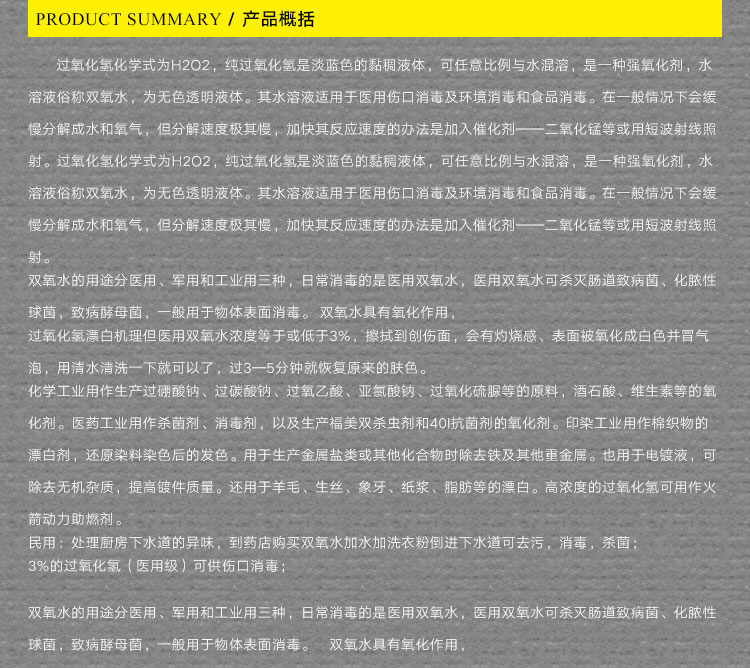 PRODUCT SUMMARY / 产品概括

过氧化氢化学式为H2O2，纯过氧化氢是淡蓝色的黏稠液体，可任意比例与水混溶，是一种强氧化剂，水溶液俗称双氧水，为无色透明液体。其水溶液适用于医用伤口消毒及环境消毒和食品消毒。在一般情况下会缓慢分解成水和氧气，但分解速度极其慢，加快其反应速度的办法是加入催化剂——二氧化锰等或用短波射线照射。过氧化氢化学式为H2O2，纯过氧化氢是淡蓝色的黏稠液体，可任意比例与水混溶，是一种强氧化剂，水溶液俗称双氧水，为无色透明液体。其水溶液适用于医用伤口消毒及环境消毒和食品消毒。在一般情况下会缓慢分解成水和氧气，但分解速度极其慢，加快其反应速度的办法是加入催化剂——二氧化锰等或用短波射线照射。

双氧水的用途分医用、军用和工业用三种，日常消毒的是医用双氧水，医用双氧水可杀灭肠道致病菌、化脓性球菌，致病酵母菌，一般用于物体表面消毒。 双氧水具有氧化作用，
过氧化氢漂白机理但医用双氧水浓度等于或低于3%，擦拭到创伤面，会有灼烧感、表面被氧化成白色并冒气泡，用清水清洗一下就可以了，过3—5分钟就恢复原来的肤色。
化学工业用作生产过硼酸钠、过碳酸钠、过氧乙酸、亚氯酸钠、过氧化硫脲等的原料，酒石酸、维生素等的氧化剂。医药工业用作杀菌剂、消毒剂，以及生产福美双杀虫剂和40l抗菌剂的氧化剂。印染工业用作棉织物的漂白剂，还原染料染色后的发色。用于生产金属盐类或其他化合物时除去铁及其他重金属。也用于电镀液，可除去无机杂质，提高镀件质量。还用于羊毛、生丝、象牙、纸浆、脂肪等的漂白。高浓度的过氧化氢可用作火箭动力助燃剂。
民用：处理厨房下水道的异味，到药店购买双氧水加水加洗衣粉倒进下水道可去污，消毒，杀菌；
3%的过氧化氢（医用级）可供伤口消毒；

双氧水的用途分医用、军用和工业用三种，日常消毒的是医用双氧水，医用双氧水可杀灭肠道致病菌、化脓性球菌，致病酵母菌，一般用于物体表面消毒。 双氧水具有氧化作用，